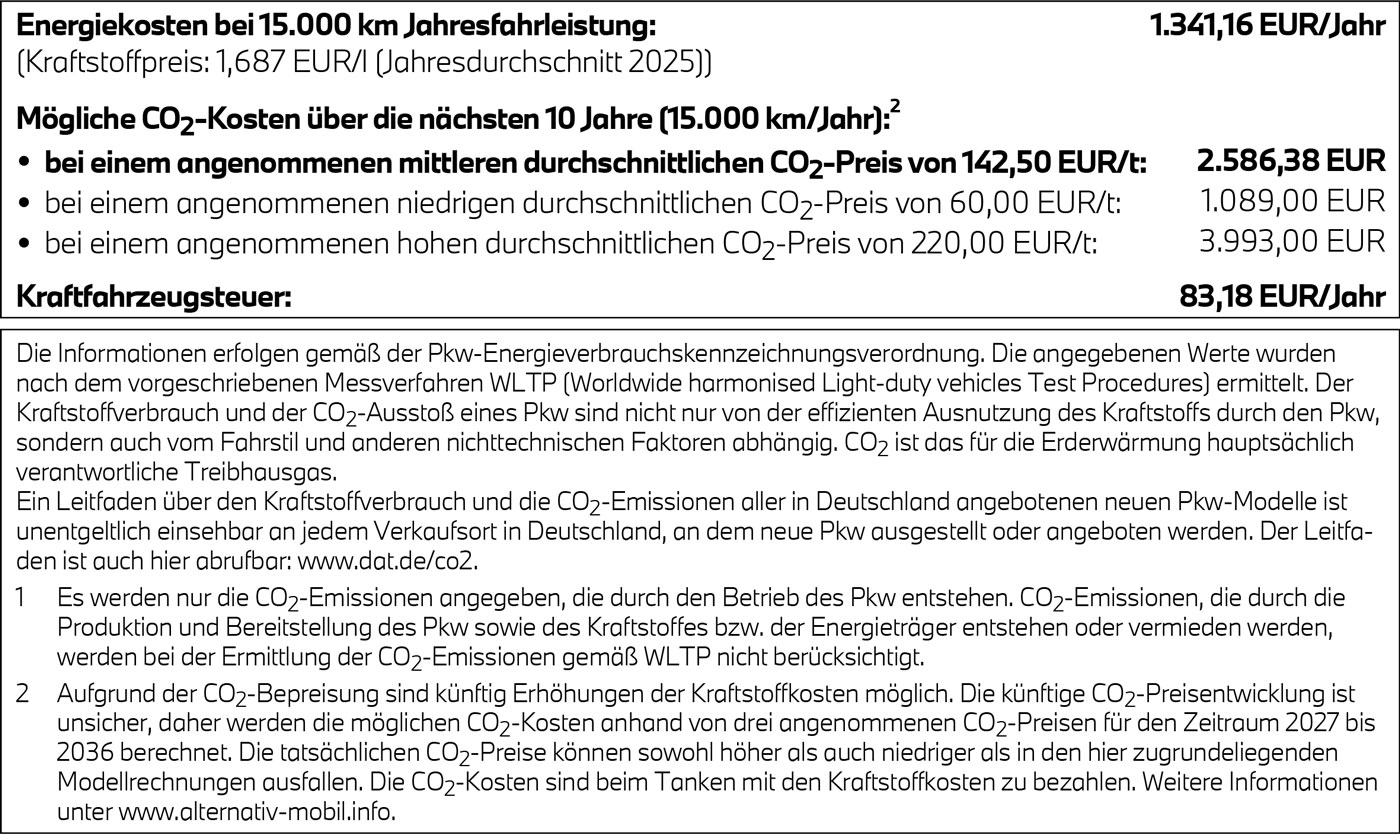 Energiekosten bei 15.000 km Jahresfahrleistung: 1.341,16 EUR/Jahr
(Kraftstoffpreis: 1,687 EUR/l (Jahresdurchschnitt 2025))

Mögliche $CO_2$-Kosten über die nächsten 10 Jahre (15.000 km/Jahr):$^{2}$

• bei einem angenommenen mittleren durchschnittlichen $CO_2$-Preis von 142,50 EUR/t: 2.586,38 EUR
• bei einem angenommenen niedrigen durchschnittlichen $CO_2$-Preis von 60,00 EUR/t: 1.089,00 EUR
• bei einem angenommenen hohen durchschnittlichen $CO_2$-Preis von 220,00 EUR/t: 3.993,00 EUR

Kraftfahrzeugsteuer: 83,18 EUR/Jahr

Die Informationen erfolgen gemäß der Pkw-Energieverbrauchskennzeichnungsverordnung. Die angegebenen Werte wurden nach dem vorgeschriebenen Messverfahren WLTP (Worldwide harmonised Light-duty vehicles Test Procedures) ermittelt. Der Kraftstoffverbrauch und der $CO_2$-Ausstoß eines Pkw sind nicht nur von der effizienten Ausnutzung des Kraftstoffs durch den Pkw, sondern auch vom Fahrstil und anderen nichttechnischen Faktoren abhängig. $CO_2$ ist das für die Erderwärmung hauptsächlich verantwortliche Treibhausgas.
Ein Leitfaden über den Kraftstoffverbrauch und die $CO_2$-Emissionen aller in Deutschland angebotenen neuen Pkw-Modelle ist unentgeltlich einsehbar an jedem Verkaufsort in Deutschland, an dem neue Pkw ausgestellt oder angeboten werden. Der Leitfaden ist auch hier abrufbar: www.dat.de/co2.

1 Es werden nur die $CO_2$-Emissionen angegeben, die durch den Betrieb des Pkw entstehen. $CO_2$-Emissionen, die durch die Produktion und Bereitstellung des Pkw sowie des Kraftstoffes bzw. der Energieträger entstehen oder vermieden werden, werden bei der Ermittlung der $CO_2$-Emissionen gemäß WLTP nicht berücksichtigt.

2 Aufgrund der $CO_2$-Bepreisung sind künftig Erhöhungen der Kraftstoffkosten möglich. Die künftige $CO_2$-Preisentwicklung ist unsicher, daher werden die möglichen $CO_2$-Kosten anhand von drei angenommenen $CO_2$-Preisen für den Zeitraum 2027 bis 2036 berechnet. Die tatsächlichen $CO_2$-Preise können sowohl höher als auch niedriger als in den hier zugrundeliegenden Modellrechnungen ausfallen. Die $CO_2$-Kosten sind beim Tanken mit den Kraftstoffkosten zu bezahlen. Weitere Informationen unter www.alternativ-mobil.info.